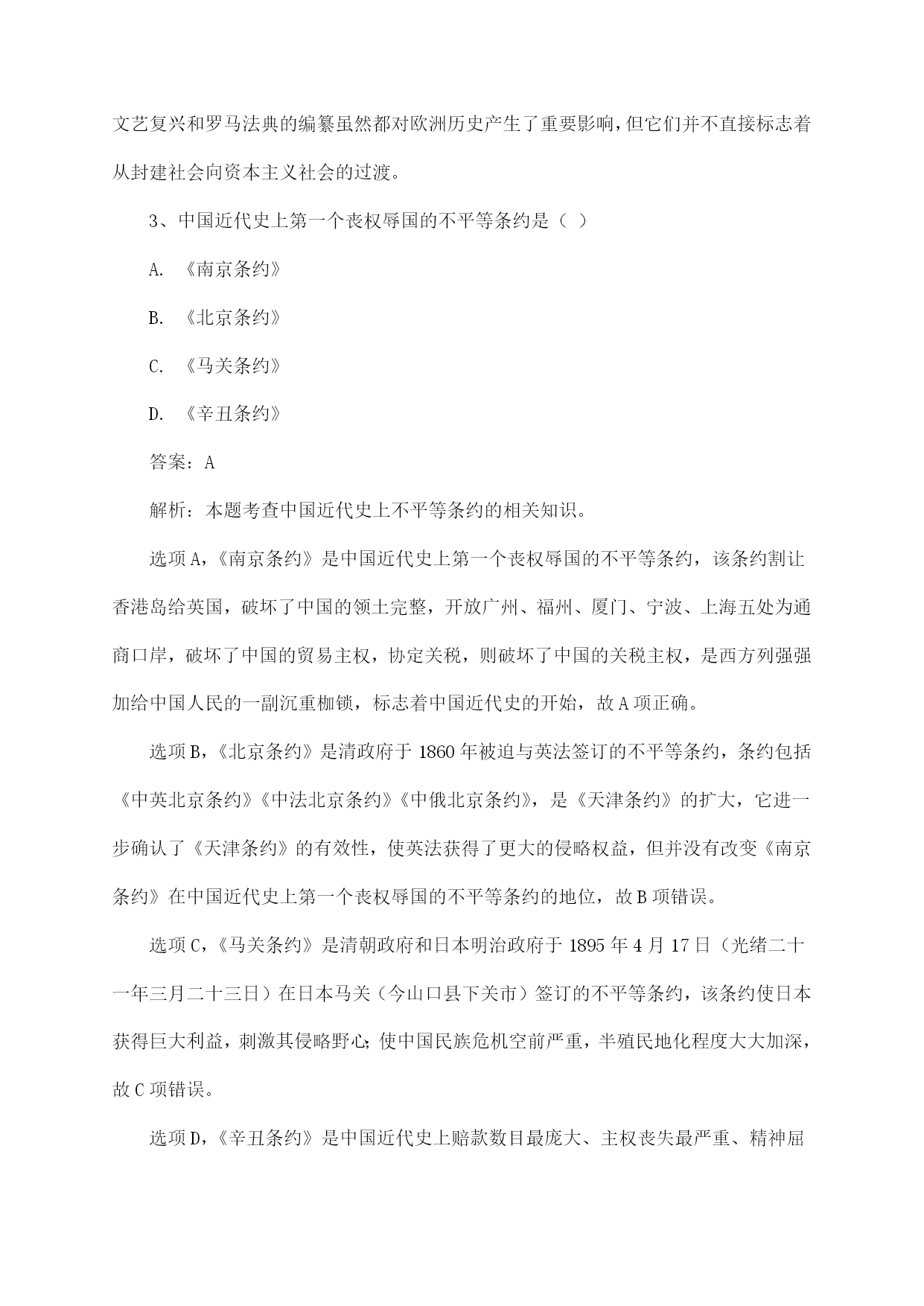 文艺复兴和罗马法典的编纂虽然都对欧洲历史产生了重要影响,但它们并不直接标志着从封建社会向资本主义社会的过渡。

3、中国近代史上第一个丧权辱国的不平等条约是（ ）

A. 《南京条约》

B. 《北京条约》

C. 《马关条约》

D. 《辛丑条约》

答案：A

解析：本题考查中国近代史上不平等条约的相关知识。

选项A,《南京条约》是中国近代史上第一个丧权辱国的不平等条约，该条约割让香港岛给英国，破坏了中国的领土完整，开放广州、福州、厦门、宁波、上海五处为通商口岸，破坏了中国的贸易主权，协定关税，则破坏了中国的关税主权，是西方列强强加给中国人民的一副沉重枷锁，标志着中国近代史的开始，故A项正确。

选项B,《北京条约》是清政府于1860年被迫与英法签订的不平等条约，条约包括《中英北京条约》《中法北京条约》《中俄北京条约》，是《天津条约》的扩大，它进一步确认了《天津条约》的有效性，使英法获得了更大的侵略权益，但并没有改变《南京条约》在中国近代史上第一个丧权辱国的不平等条约的地位，故B项错误。

选项C,《马关条约》是清朝政府和日本明治政府于1895年4月17日（光绪二十一年三月二十三日）在日本马关（今山口县下关市）签订的不平等条约，该条约使日本获得巨大利益，刺激其侵略野心;使中国民族危机空前严重，半殖民地化程度大大加深，故C项错误。

选项D,《辛丑条约》是中国近代史上赔款数目最庞大、主权丧失最严重、精神屈